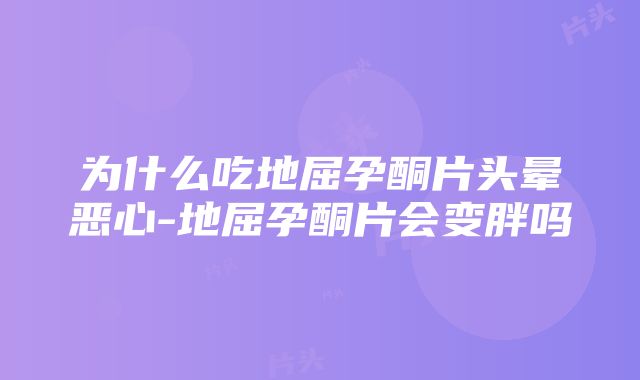 片头

为什么吃地屈孕酮片头晕恶心-地屈孕酮片会变胖吗

片头